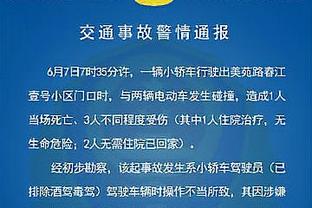 交通事故警情通报

6月7日7时35分许，一辆小轿车行驶出美苑路春江壹号小区门口时，与两辆电动车发生碰撞，造成1人当场死亡、3人不同程度受伤（其中1人住院治疗，无生命危险；2人无需住院已回家）。

经初步勘察，该起事故发生系小轿车驾驶员（已排除酒驾毒驾）驾驶车辆时操作不当所致，其因涉嫌